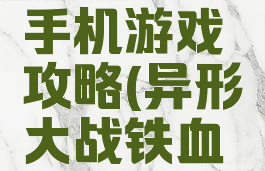 手机游戏攻略(异形大战铁血